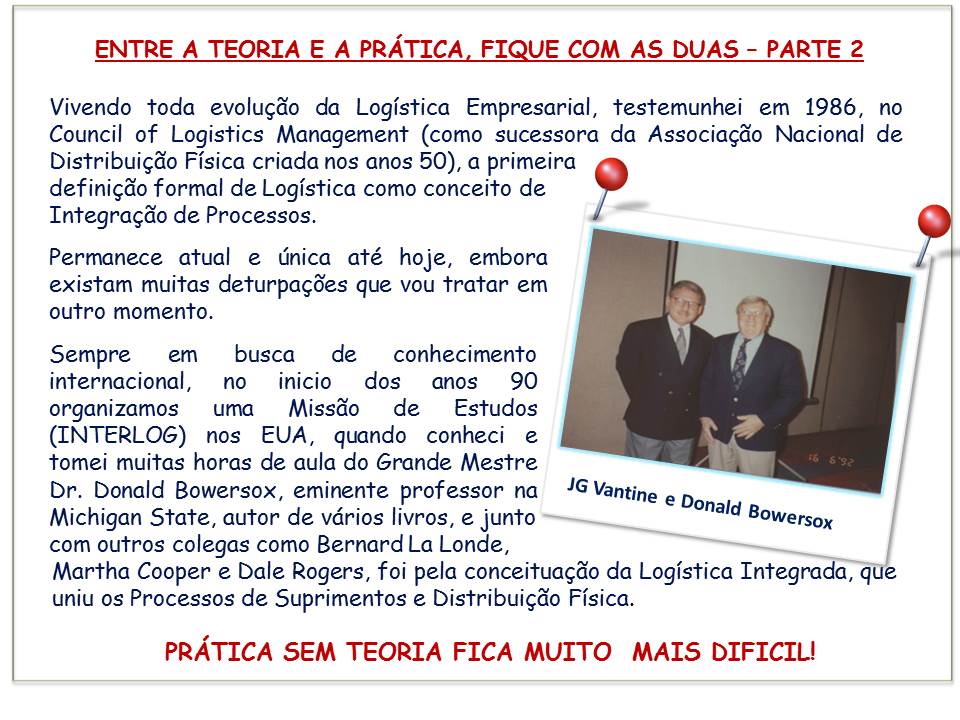 ENTRE A TEORIA E A PRÁTICA, FIQUE COM AS DUAS – PARTE 2

Vivendo toda evolução da Logística Empresarial, testemunhei em 1986, no Council of Logistics Management (como sucessora da Associação Nacional de Distribuição Física criada nos anos 50), a primeira definição formal de Logística como conceito de Integração de Processos.

Permanece atual e única até hoje, embora existam muitas deturpações que vou tratar em outro momento.

Sempre em busca de conhecimento internacional, no inicio dos anos 90 organizamos uma Missão de Estudos (INTERLOG) nos EUA, quando conheci e tomei muitas horas de aula do Grande Mestre Dr. Donald Bowersox, eminente professor na Michigan State, autor de vários livros, e junto com outros colegas como Bernard La Londe, Martha Cooper e Dale Rogers, foi pela conceituação da Logística Integrada, que uniu os Processos de Suprimentos e Distribuição Física.

16 6'92

JG Vantine e Donald Bowersox

PRÁTICA SEM TEORIA FICA MUITO MAIS DIFICIL!